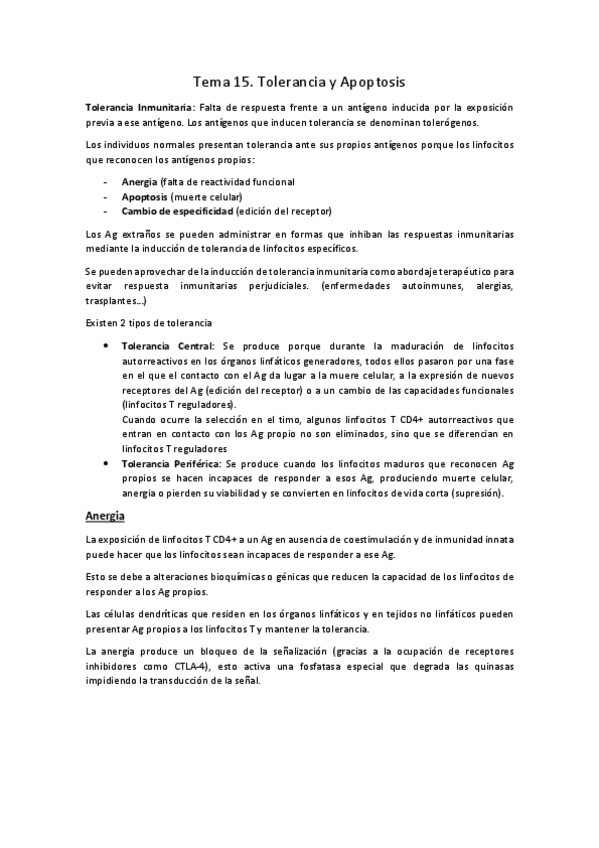 Tema 15. Tolerancia y Apoptosis

Tolerancia Inmunitaria: Falta de respuesta frente a un antígeno inducida por la exposición previa a ese antígeno. Los antígenos que inducen tolerancia se denominan tolerógenos.

Los individuos normales presentan tolerancia ante sus propios antígenos porque los linfocitos que reconocen los antígenos propios:

- Anergia (falta de reactividad funcional
- Apoptosis (muerte celular)
- Cambio de especificidad (edición del receptor)

Los Ag extraños se pueden administrar en formas que inhiban las respuestas inmunitarias mediante la inducción de tolerancia de linfocitos específicos.

Se pueden aprovechar de la inducción de tolerancia inmunitaria como abordaje terapéutico para evitar respuesta inmunitarias perjudiciales. (enfermedades autoinmunes, alergias, trasplantes…)

Existen 2 tipos de tolerancia

• Tolerancia Central: Se produce porque durante la maduración de linfocitos autorreactivos en los órganos linfáticos generadores, todos ellos pasaron por una fase en el que el contacto con el Ag da lugar a la muere celular, a la expresión de nuevos receptores del Ag (edición del receptor) o a un cambio de las capacidades funcionales (linfocitos T reguladores).
Cuando ocurre la selección en el timo, algunos linfocitos T CD4+ autorreactivos que entran en contacto con los Ag propio no son eliminados, sino que se diferencian en linfocitos T reguladores
• Tolerancia Periférica: Se produce cuando los linfocitos maduros que reconocen Ag propios se hacen incapaces de responder a esos Ag, produciendo muerte celular, anergia o pierden su viabilidad y se convierten en linfocitos de vida corta (supresión).

Anergia

La exposición de linfocitos T CD4+ a un Ag en ausencia de coestimulación y de inmunidad innata puede hacer que los linfocitos sean incapaces de responder a ese Ag.

Esto se debe a alteraciones bioquímicas o génicas que reducen la capacidad de los linfocitos de responder a los Ag propios.

Las células dendríticas que residen en los órganos linfáticos y en tejidos no linfáticos pueden presentar Ag propios a los linfocitos T y mantener la tolerancia.

La anergia produce un bloqueo de la señalización (gracias a la ocupación de receptores inhibidores como CTLA-4), esto activa una fosfatasa especial que degrada las quinasas impidiendo la transducción de la señal.